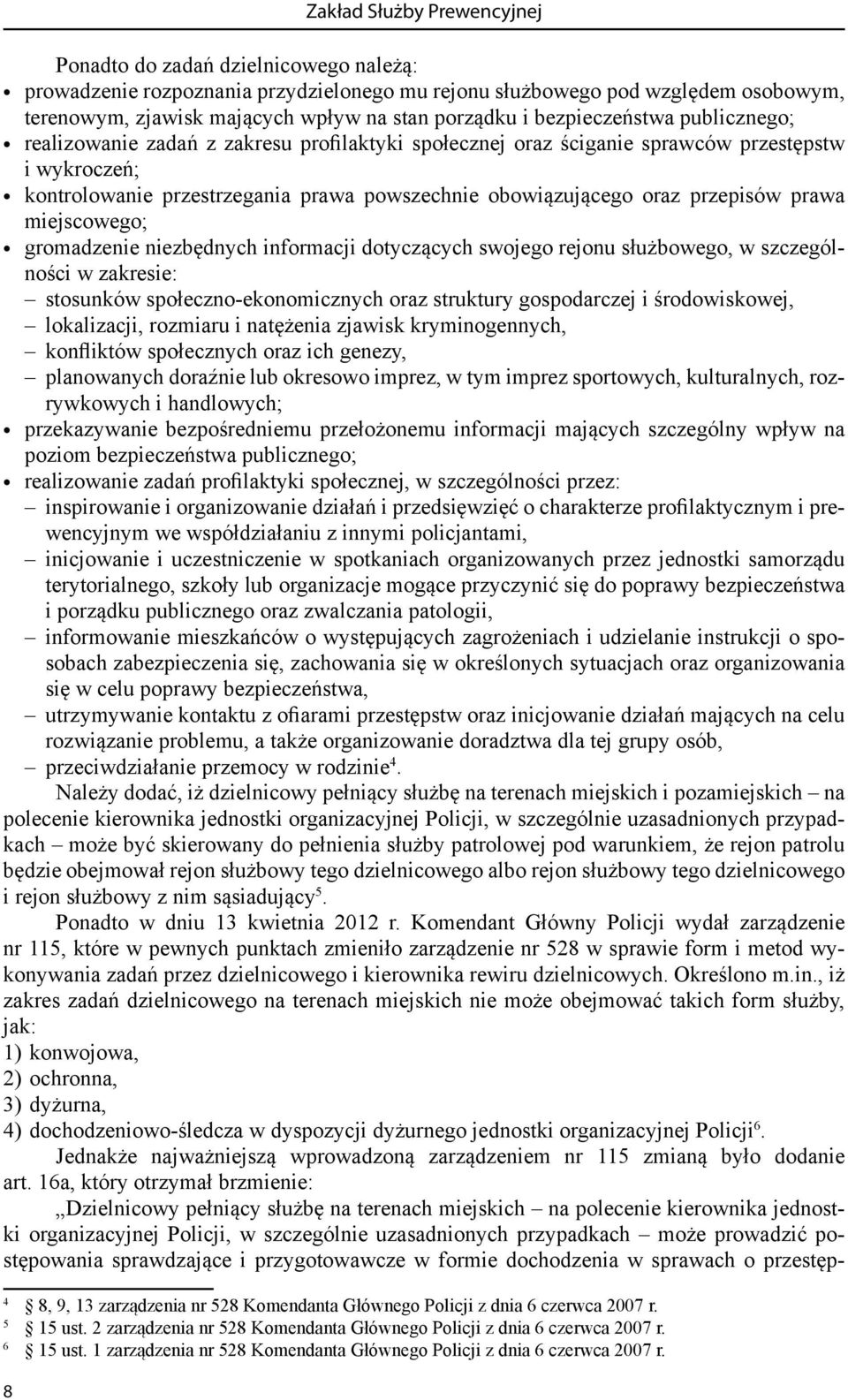 Zakład Służby Prewencyjnej

Ponadto do zadań dzielnicowego należą:
• prowadzenie rozpoznania przydzielonego mu rejonu służbowego pod względem osobowym, terenowym, zjawisk mających wpływ na stan porządku i bezpieczeństwa publicznego;
• realizowanie zadań z zakresu profilaktyki społecznej oraz ściganie sprawców przestępstw i wykroczeń;
• kontrolowanie przestrzegania prawa powszechnie obowiązującego oraz przepisów prawa miejscowego;
• gromadzenie niezbędnych informacji dotyczących swojego rejonu służbowego, w szczególności w zakresie:
– stosunków społeczno-ekonomicznych oraz struktury gospodarczej i środowiskowej,
– lokalizacji, rozmiaru i natężenia zjawisk kryminogennych,
– konfliktów społecznych oraz ich genezy,
– planowanych doraźnie lub okresowo imprez, w tym imprez sportowych, kulturalnych, rozrywkowych i handlowych;
• przekazywanie bezpośredniemu przełożonemu informacji mających szczególny wpływ na poziom bezpieczeństwa publicznego;
• realizowanie zadań profilaktyki społecznej, w szczególności przez:
– inspirowanie i organizowanie działań i przedsięwzięć o charakterze profilaktycznym i prewencyjnym we współdziałaniu z innymi policjantami,
– inicjowanie i uczestniczenie w spotkaniach organizowanych przez jednostki samorządu terytorialnego, szkoły lub organizacje mogące przyczynić się do poprawy bezpieczeństwa i porządku publicznego oraz zwalczania patologii,
– informowanie mieszkańców o występujących zagrożeniach i udzielanie instrukcji o sposobach zabezpieczenia się, zachowania się w określonych sytuacjach oraz organizowania się w celu poprawy bezpieczeństwa,
– utrzymywanie kontaktu z ofiarami przestępstw oraz inicjowanie działań mających na celu rozwiązanie problemu, a także organizowanie doradztwa dla tej grupy osób,
– przeciwdziałanie przemocy w rodzinie$^4$.

Należy dodać, iż dzielnicowy pełniący służbę na terenach miejskich i pozamiejskich – na polecenie kierownika jednostki organizacyjnej Policji, w szczególnie uzasadnionych przypadkach – może być skierowany do pełnienia służby patrolowej pod warunkiem, że rejon patrolu będzie obejmował rejon służbowy tego dzielnicowego albo rejon służbowy tego dzielnicowego i rejon służbowy z nim sąsiadujący$^5$.

Ponadto w dniu 13 kwietnia 2012 r. Komendant Główny Policji wydał zarządzenie nr 115, które w pewnych punktach zmieniło zarządzenie nr 528 w sprawie form i metod wykonywania zadań przez dzielnicowego i kierownika rewiru dzielnicowych. Określono m.in., iż zakres zadań dzielnicowego na terenach miejskich nie może obejmować takich form służby, jak:
1) konwojowa,
2) ochronna,
3) dyżurna,
4) dochodzeniowo-śledcza w dyspozycji dyżurnego jednostki organizacyjnej Policji$^6$.

Jednakże najważniejszą wprowadzoną zarządzeniem nr 115 zmianą było dodanie art. 16a, który otrzymał brzmienie:

„Dzielnicowy pełniący służbę na terenach miejskich – na polecenie kierownika jednostki organizacyjnej Policji, w szczególnie uzasadnionych przypadkach – może prowadzić postępowania sprawdzające i przygotowawcze w formie dochodzenia w sprawach o przestęp-

$^4$ § 8, 9, 13 zarządzenia nr 528 Komendanta Głównego Policji z dnia 6 czerwca 2007 r.
$^5$ § 15 ust. 2 zarządzenia nr 528 Komendanta Głównego Policji z dnia 6 czerwca 2007 r.
$^6$ § 15 ust. 1 zarządzenia nr 528 Komendanta Głównego Policji z dnia 6 czerwca 2007 r.

8